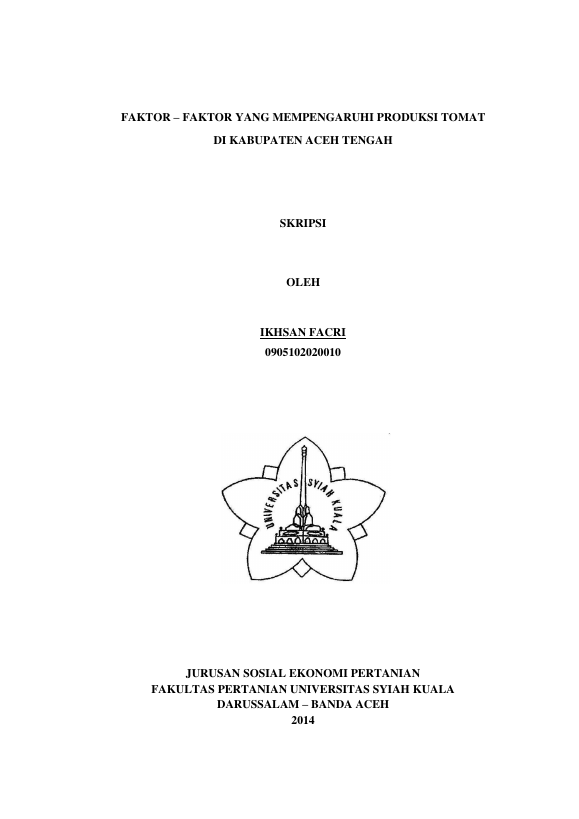 FAKTOR – FAKTOR YANG MEMPENGARUHI PRODUKSI TOMAT

DI KABUPATEN ACEH TENGAH

SKRIPSI

OLEH

IKHSAN FACRI
0905102020010

UNIVERSITAS SYIAH KUALA

JURUSAN SOSIAL EKONOMI PERTANIAN
FAKULTAS PERTANIAN UNIVERSITAS SYIAH KUALA
DARUSSALAM – BANDA ACEH
2014